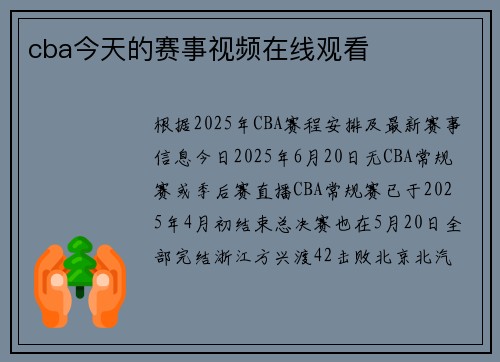 cba今天的赛事视频在线观看

根据2025年CBA赛程安排及最新赛事信息今日2025年6月20日无CBA常规赛或季后赛直播CBA常规赛已于2025年4月初结束总决赛也在5月20日全部完结浙江方兴渡42击败北京北汽